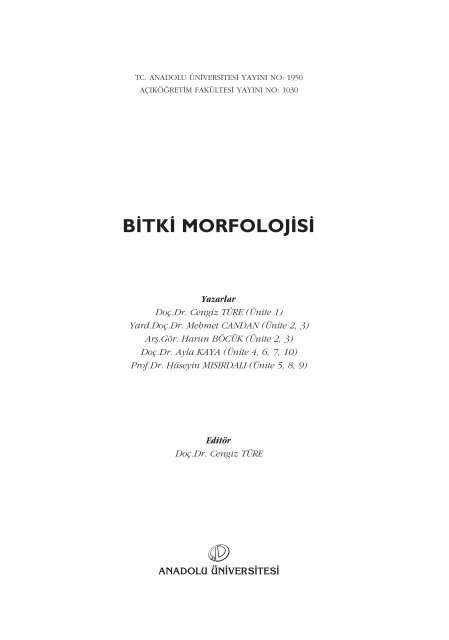 TC. ANADOLU ÜNİVERSİTESİ YAYINI NO: 1950
AÇIKÖĞRETİM FAKÜLTESİ YAYINI NO: 1030

BİTKİ MORFOLOJİSİ

Yazarlar
Doç.Dr. Cengiz TÜRE (Ünite 1)
Yard.Doç.Dr. Mehmet CANDAN (Ünite 2, 3)
Arş.Gör. Harun BÖCÜK (Ünite 2, 3)
Doç.Dr. Ayla KAYA (Ünite 4, 6, 7, 10)
Prof.Dr. Hüseyin MISIRDALI (Ünite 5, 8, 9)

Editör
Doç.Dr. Cengiz TÜRE

ANADOLU ÜNİVERSİTESİ